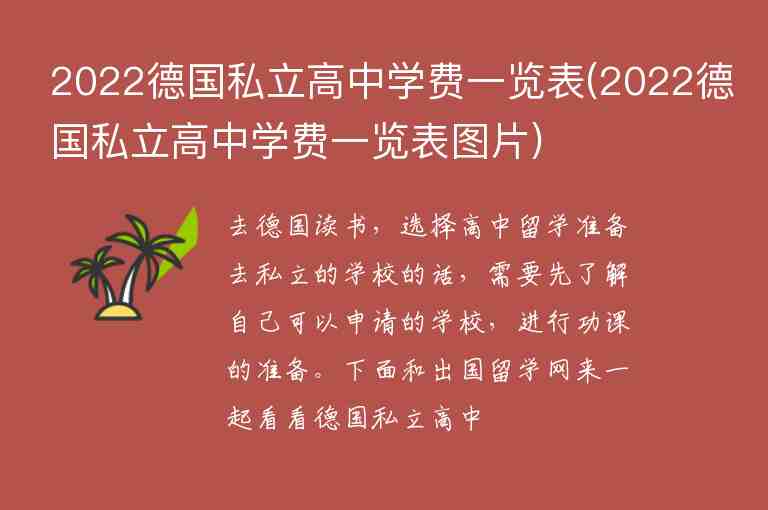 2022德国私立高中学费一览表(2022德国私立高中学费一览表图片)

去德国读书，选择高中留学准备去私立的学校的话，需要先了解自己可以申请的学校，进行功课的准备。下面和出国留学网来一起看看德国私立高中